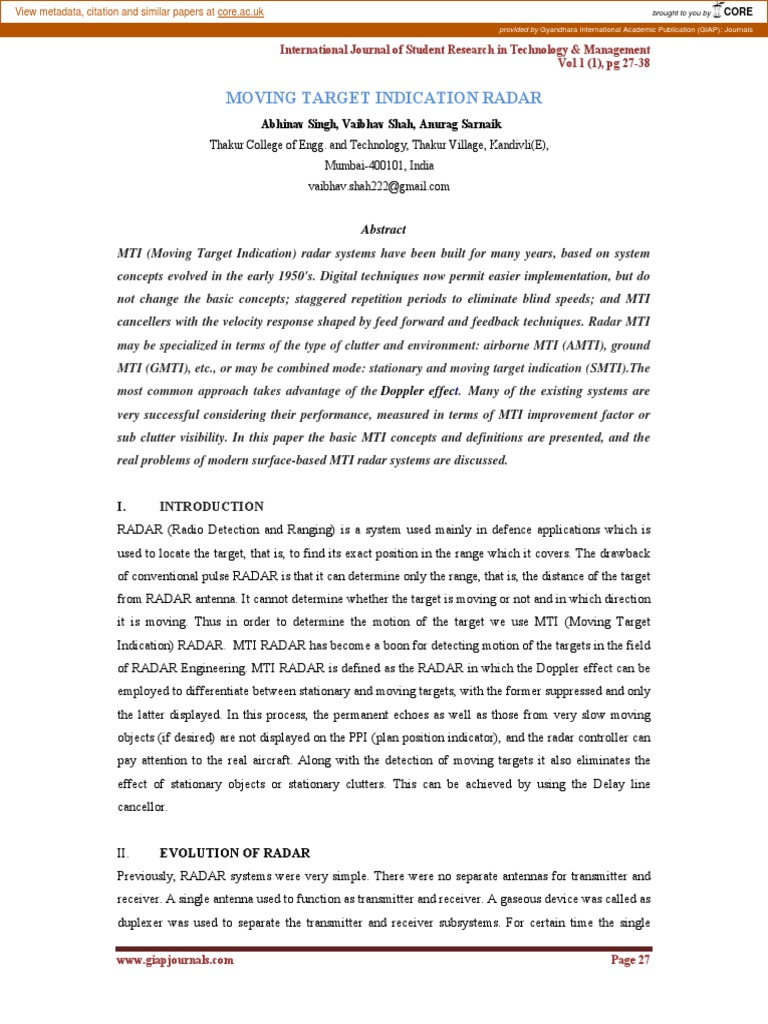 View metadata, citation and similar papers at core.ac.uk

brought to you by CORE

provided by Gyandhara International Academic Publication (GIAP): Journals

International Journal of Student Research in Technology & Management
Vol 1 (1), pg 27-38

MOVING TARGET INDICATION RADAR

Abhinav Singh, Vaibhav Shah, Anurag Sarnaik
Thakur College of Engg. and Technology, Thakur Village, Kandivli(E),
Mumbai-400101, India
vaibhav.shah222@gmail.com

Abstract

MTI (Moving Target Indication) radar systems have been built for many years, based on system concepts evolved in the early 1950's. Digital techniques now permit easier implementation, but do not change the basic concepts; staggered repetition periods to eliminate blind speeds; and MTI cancellers with the velocity response shaped by feed forward and feedback techniques. Radar MTI may be specialized in terms of the type of clutter and environment: airborne MTI (AMTI), ground MTI (GMTI), etc., or may be combined mode: stationary and moving target indication (SMTI).The most common approach takes advantage of the Doppler effect. Many of the existing systems are very successful considering their performance, measured in terms of MTI improvement factor or sub clutter visibility. In this paper the basic MTI concepts and definitions are presented, and the real problems of modern surface-based MTI radar systems are discussed.

I. INTRODUCTION

RADAR (Radio Detection and Ranging) is a system used mainly in defence applications which is used to locate the target, that is, to find its exact position in the range which it covers. The drawback of conventional pulse RADAR is that it can determine only the range, that is, the distance of the target from RADAR antenna. It cannot determine whether the target is moving or not and in which direction it is moving. Thus in order to determine the motion of the target we use MTI (Moving Target Indication) RADAR. MTI RADAR has become a boon for detecting motion of the targets in the field of RADAR Engineering. MTI RADAR is defined as the RADAR in which the Doppler effect can be employed to differentiate between stationary and moving targets, with the former suppressed and only the latter displayed. In this process, the permanent echoes as well as those from very slow moving objects (if desired) are not displayed on the PPI (plan position indicator), and the radar controller can pay attention to the real aircraft. Along with the detection of moving targets it also eliminates the effect of stationary objects or stationary clutters. This can be achieved by using the Delay line cancellor.

II. EVOLUTION OF RADAR

Previously, RADAR systems were very simple. There were no separate antennas for transmitter and receiver. A single antenna used to function as transmitter and receiver. A gaseous device was called as duplexer was used to separate the transmitter and receiver subsystems. For certain time the single

www.giapjournals.com

Page 27